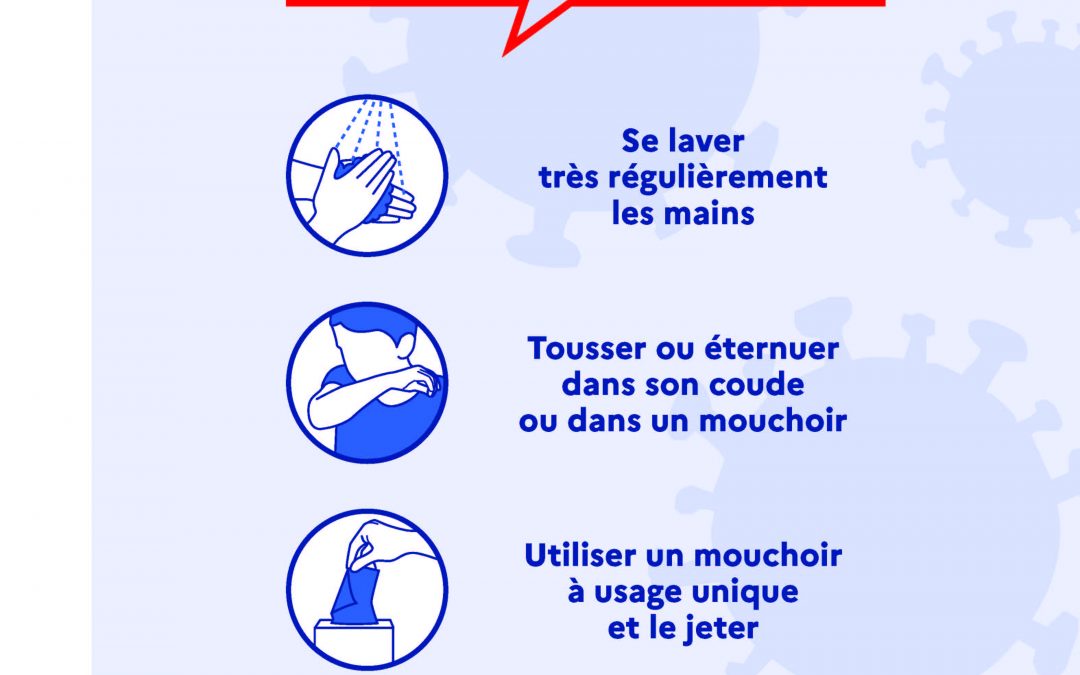 Se laver très régulièrement les mains

Tousser ou éternuer dans son coude ou dans un mouchoir

Utiliser un mouchoir à usage unique et le jeter